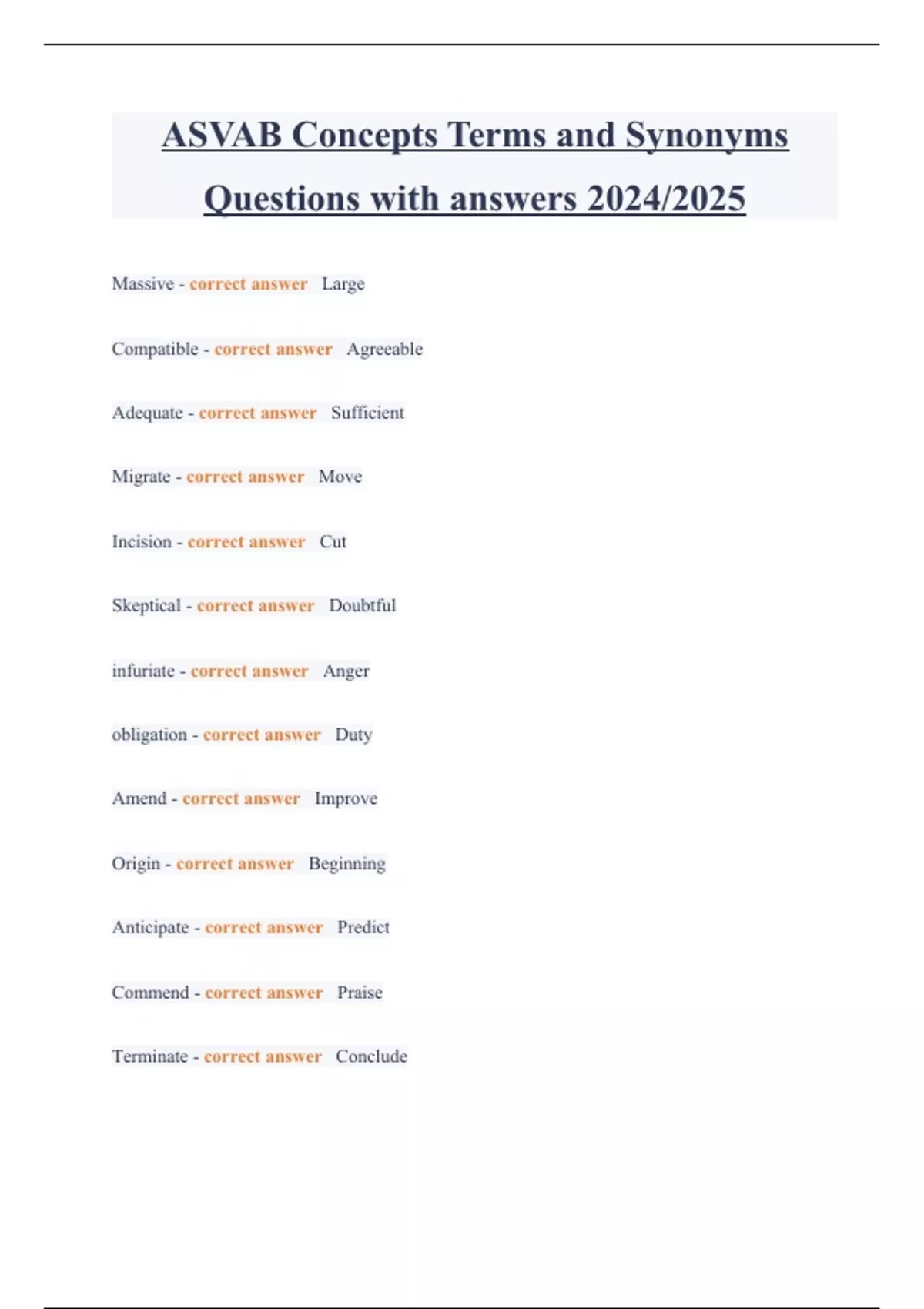 ASVAB Concepts Terms and Synonyms Questions with answers 2024/2025

Massive - correct answer Large

Compatible - correct answer Agreeable

Adequate - correct answer Sufficient

Migrate - correct answer Move

Incision - correct answer Cut

Skeptical - correct answer Doubtful

infuriate - correct answer Anger

obligation - correct answer Duty

Amend - correct answer Improve

Origin - correct answer Beginning

Anticipate - correct answer Predict

Commend - correct answer Praise

Terminate - correct answer Conclude